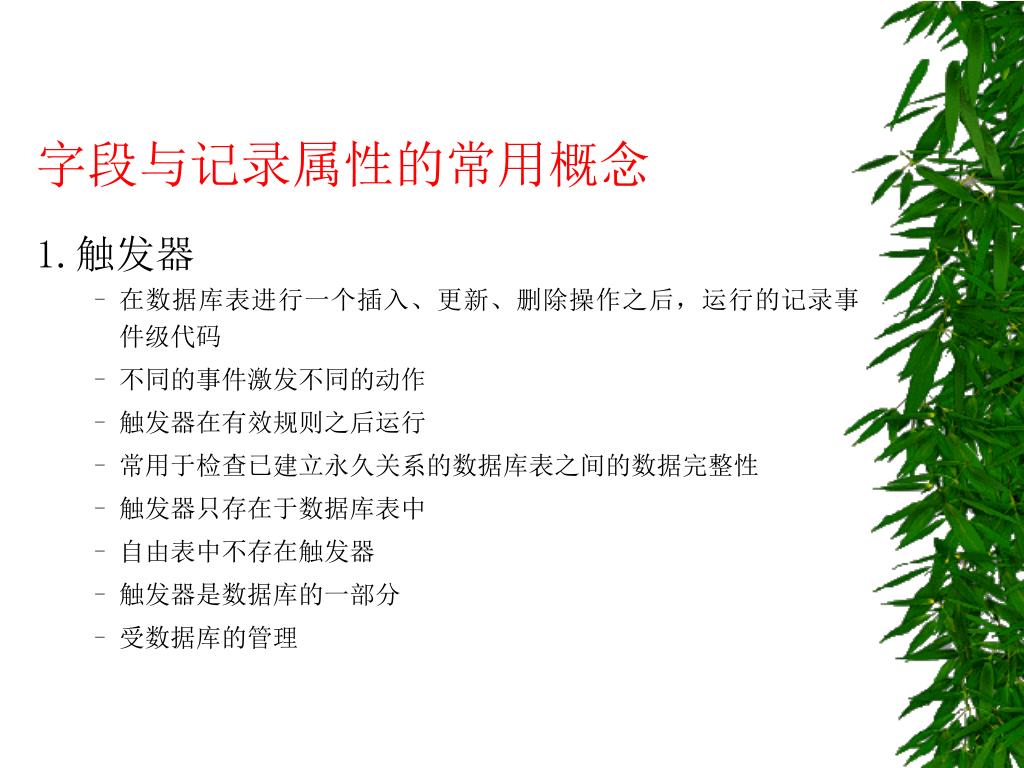 字段与记录属性的常用概念

1.触发器

- 在数据库表进行一个插入、更新、删除操作之后，运行的记录事件级代码
- 不同的事件激发不同的动作
- 触发器在有效规则之后运行
- 常用于检查已建立永久关系的数据库表之间的数据完整性
- 触发器只存在于数据库表中
- 自由表中不存在触发器
- 触发器是数据库的一部分
- 受数据库的管理